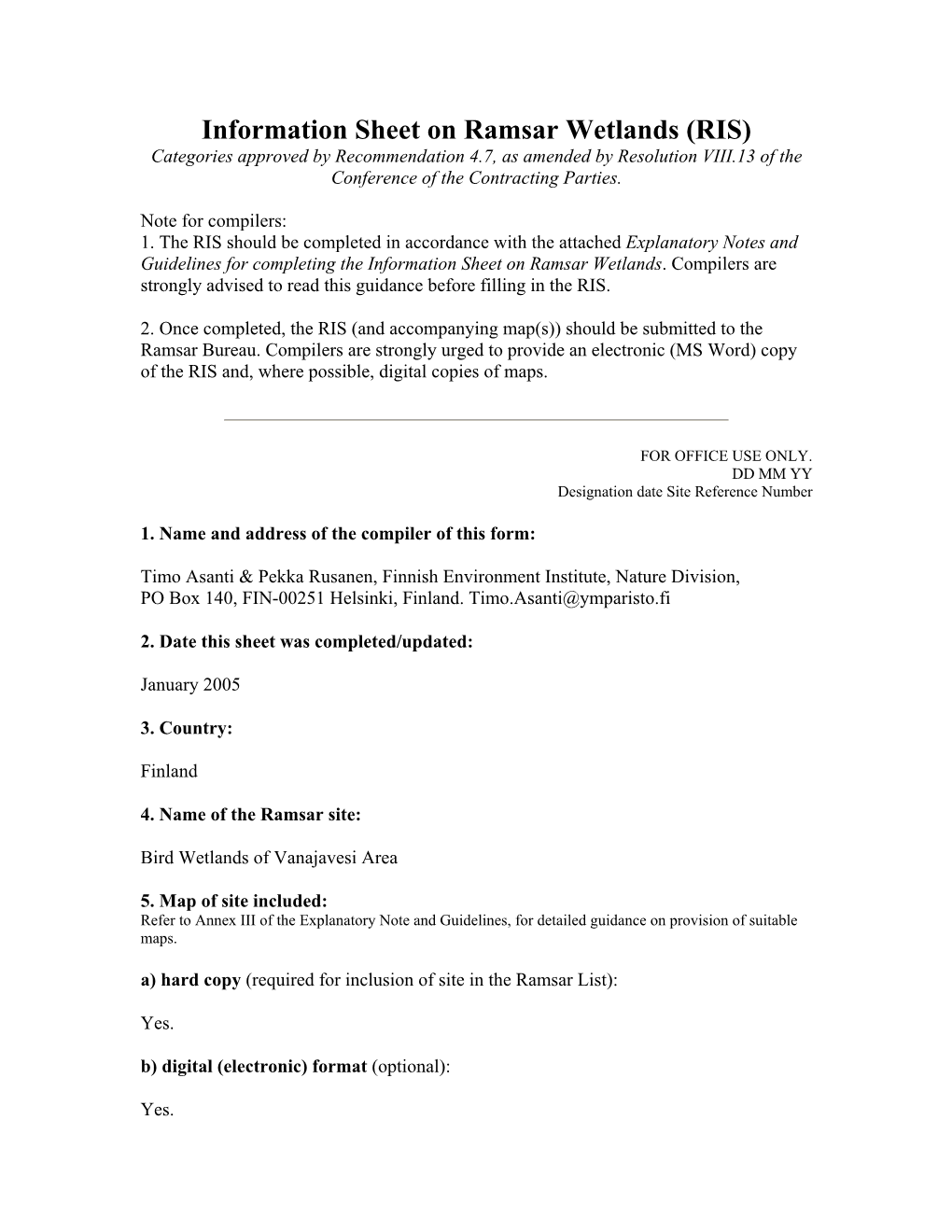 Information Sheet on Ramsar Wetlands (RIS)
Categories approved by Recommendation 4.7, as amended by Resolution VIII.13 of the Conference of the Contracting Parties.

Note for compilers:
1. The RIS should be completed in accordance with the attached Explanatory Notes and Guidelines for completing the Information Sheet on Ramsar Wetlands. Compilers are strongly advised to read this guidance before filling in the RIS.

2. Once completed, the RIS (and accompanying map(s)) should be submitted to the Ramsar Bureau. Compilers are strongly urged to provide an electronic (MS Word) copy of the RIS and, where possible, digital copies of maps.

FOR OFFICE USE ONLY.
DD MM YY
Designation date Site Reference Number

1. Name and address of the compiler of this form:

Timo Asanti & Pekka Rusanen, Finnish Environment Institute, Nature Division, PO Box 140, FIN-00251 Helsinki, Finland. Timo.Asanti@ymparisto.fi

2. Date this sheet was completed/updated:

January 2005

3. Country:

Finland

4. Name of the Ramsar site:

Bird Wetlands of Vanajavesi Area

5. Map of site included:
Refer to Annex III of the Explanatory Note and Guidelines, for detailed guidance on provision of suitable maps.

a) hard copy (required for inclusion of site in the Ramsar List):

Yes.

b) digital (electronic) format (optional):

Yes.